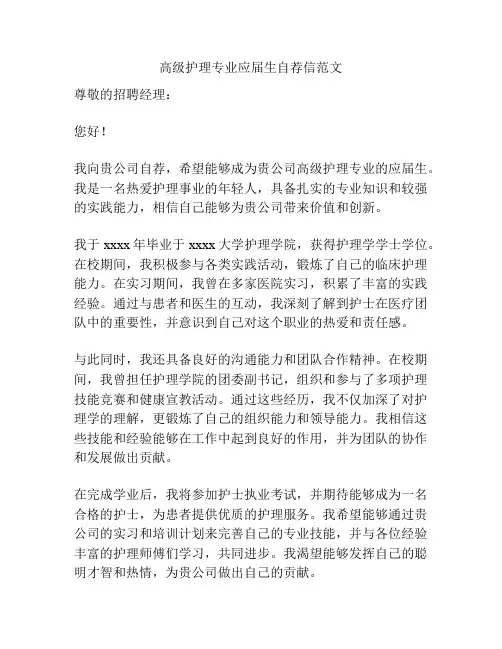 高级护理专业应届生自荐信范文

尊敬的招聘经理：

您好！

我向贵公司自荐，希望能够成为贵公司高级护理专业的应届生。我是一名热爱护理事业的年轻人，具备扎实的专业知识和较强的实践能力，相信自己能够为贵公司带来价值和创新。

我于 xxxx 年毕业于 xxxx 大学护理学院，获得护理学学士学位。在校期间，我积极参与各类实践活动，锻炼了自己的临床护理能力。在实习期间，我曾在多家医院实习，积累了丰富的实践经验。通过与患者和医生的互动，我深刻了解到护士在医疗团队中的重要性，并意识到自己对这个职业的热爱和责任感。

与此同时，我还具备良好的沟通能力和团队合作精神。在校期间，我曾担任护理学院的团委副书记，组织和参与了多项护理技能竞赛和健康宣教活动。通过这些经历，我不仅加深了对护理学的理解，更锻炼了自己的组织能力和领导能力。我相信这些技能和经验能够在工作中起到良好的作用，并为团队的协作和发展做出贡献。

在完成学业后，我将参加护士执业考试，并期待能够成为一名合格的护士，为患者提供优质的护理服务。我希望能够通过贵公司的实习和培训计划来完善自己的专业技能，并与各位经验丰富的护理师傅们学习，共同进步。我渴望能够发挥自己的聪明才智和热情，为贵公司做出自己的贡献。